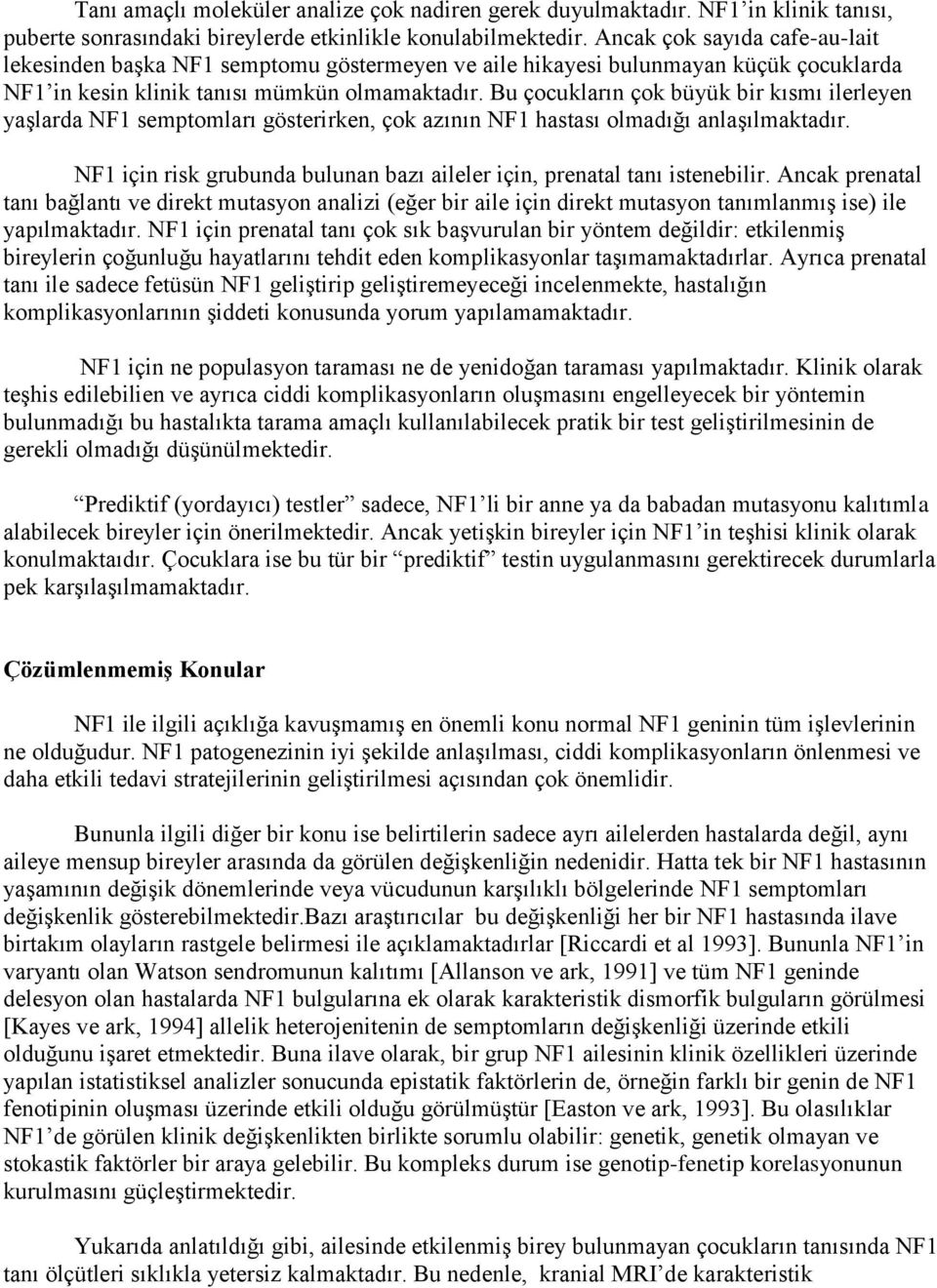 Tanı amaçlı moleküler analize çok nadiren gerek duyulmaktadır. NF1'in klinik tanısı, puberte sonrasındaki bireylerde etkinlikle konulabilmektedir. Ancak çok sayıda cafe-au-lait lekesinden başka NF1 semptomu göstermeyen ve aile hikayesi bulunmayan küçük çocuklarda NF1'in kesin klinik tanısı mümkün olmamaktadır. Bu çocukların çok büyük bir kısmı ilerleyen yaşlarda NF1 semptomları gösterirken, çok azının NF1 hastası olmadığı anlaşılmaktadır.

NF1 için risk grubunda bulunan bazı aileler için, prenatal tanı istenebilir. Ancak prenatal tanı bağlantı ve direkt mutasyon analizi (eğer bir aile için direkt mutasyon tanımlanmış ise) ile yapılmaktadır. NF1 için prenatal tanı çok sık başvurulan bir yöntem değildir: etkilenmiş bireylerin çoğunluğu hayatlarını tehdit eden komplikasyonlar taşımamaktadırlar. Ayrıca prenatal tanı ile sadece fetüsün NF1 geliştirip geliştiremeyeceği incelenmekte, hastalığın komplikasyonlarının şiddeti konusunda yorum yapılamamaktadır.

NF1 için ne populasyon taraması ne de yenidoğan taraması yapılmaktadır. Klinik olarak teşhis edilebilien ve ayrıca ciddi komplikasyonların oluşmasını engelleyecek bir yöntemin bulunmadığı bu hastalıkta tarama amaçlı kullanılabilecek pratik bir test geliştirilmesinin de gerekli olmadığı düşünülmektedir.

"Prediktif (yordayıcı) testler" sadece, NF1'li bir anne ya da babadan mutasyonu kalıtımla alabilecek bireyler için önerilmektedir. Ancak yetişkin bireyler için NF1'in teşhisi klinik olarak konulmaktaıdır. Çocuklara ise bu tür bir "prediktif" testin uygulanmasını gerektirecek durumlarla pek karşılaşılmamaktadır.

Çözümlenmemiş Konular

NF1 ile ilgili açıklığa kavuşmamış en önemli konu normal NF1 geninin tüm işlevlerinin ne olduğudur. NF1 patogenezinin iyi şekilde anlaşılması, ciddi komplikasyonların önlenmesi ve daha etkili tedavi stratejilerinin geliştirilmesi açısından çok önemlidir.

Bununla ilgili diğer bir konu ise belirtilerin sadece ayrı ailelerden hastalarda değil, aynı aileye mensup bireyler arasında da görülen değişkenliğin nedenidir. Hatta tek bir NF1 hastasının yaşamının değişik dönemlerinde veya vücudunun karşılıklı bölgelerinde NF1 semptomları değişkenlik gösterebilmektedir.Bazı araştırıcılar bu değişkenliği her bir NF1 hastasında ilave birtakım olayların rastgele belirmesi ile açıklamaktadırlar [Riccardi et al 1993]. Bununla NF1'in varyantı olan Watson sendromunun kalıtımı [Allanson ve ark, 1991] ve tüm NF1 geninde delesyon olan hastalarda NF1 bulgularına ek olarak karakteristik dismorfik bulguların görülmesi [Kayes ve ark, 1994] allelik heterojenitenin de semptomların değişkenliği üzerinde etkili olduğunu işaret etmektedir. Buna ilave olarak, bir grup NF1 ailesinin klinik özellikleri üzerinde yapılan istatistiksel analizler sonucunda epistatik faktörlerin de, örneğin farklı bir genin de NF1 fenotipinin oluşması üzerinde etkili olduğu görülmüştür [Easton ve ark, 1993]. Bu olasılıklar NF1'de görülen klinik değişkenlikten birlikte sorumlu olabilir: genetik, genetik olmayan ve stokastik faktörler bir araya gelebilir. Bu kompleks durum ise genotip-fenetip korelasyonunun kurulmasını güçleştirmektedir.

Yukarıda anlatıldığı gibi, ailesinde etkilenmiş birey bulunmayan çocukların tanısında NF1 tanı ölçütleri sıklıkla yetersiz kalmaktadır. Bu nedenle, kranial MRI'de karakteristik